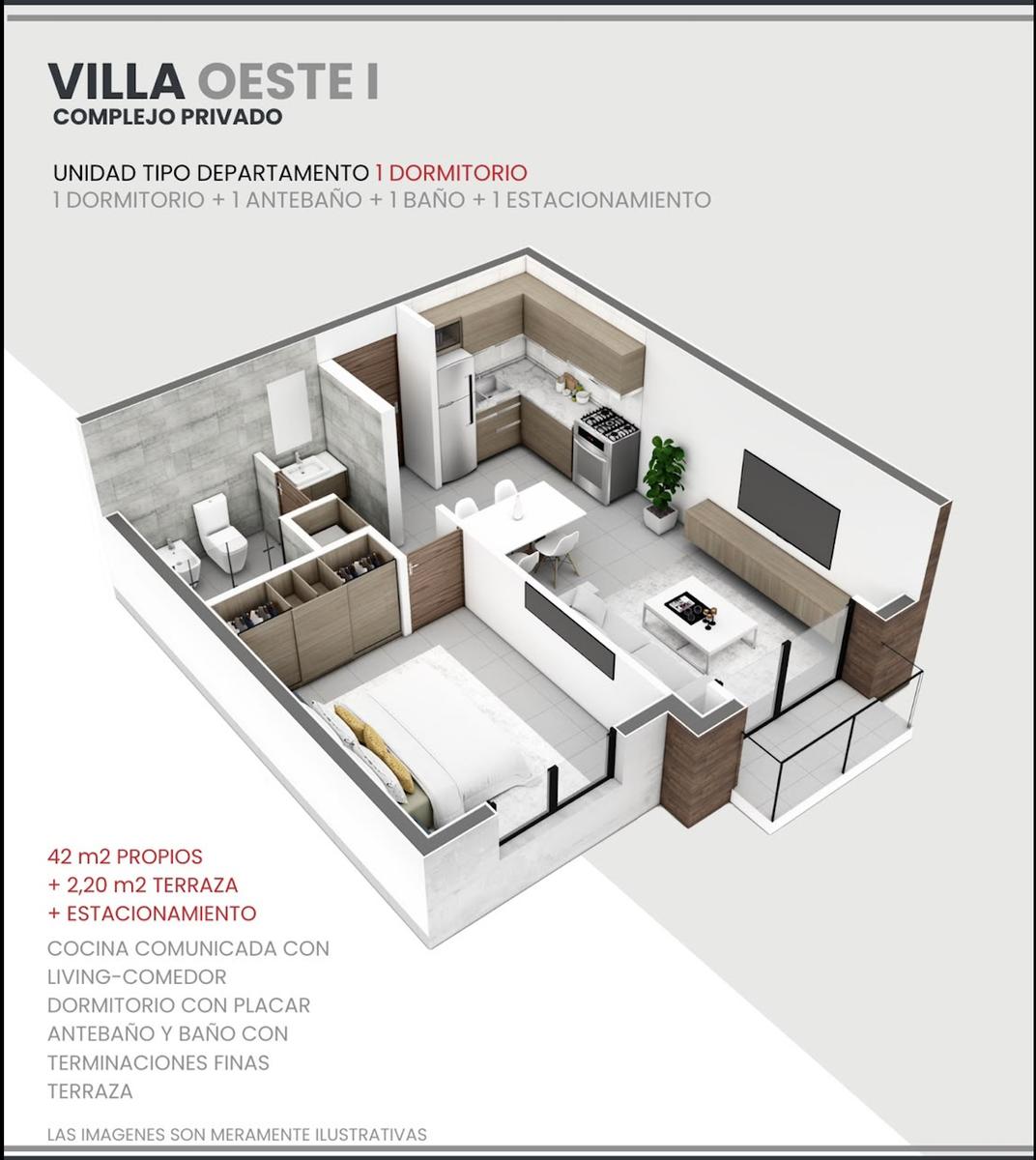 VILLA OESTE I
COMPLEJO PRIVADO

UNIDAD TIPO DEPARTAMENTO 1 DORMITORIO
1 DORMITORIO + 1 ANTEBAÑO + 1 BAÑO + 1 ESTACIONAMIENTO

42 m2 PROPIOS
+ 2,20 m2 TERRAZA
+ ESTACIONAMIENTO

COCINA COMUNICADA CON LIVING-COMEDOR
DORMITORIO CON PLACAR
ANTEBAÑO Y BAÑO CON TERMINACIONES FINAS
TERRAZA

LAS IMAGENES SON MERAMENTE ILUSTRATIVAS